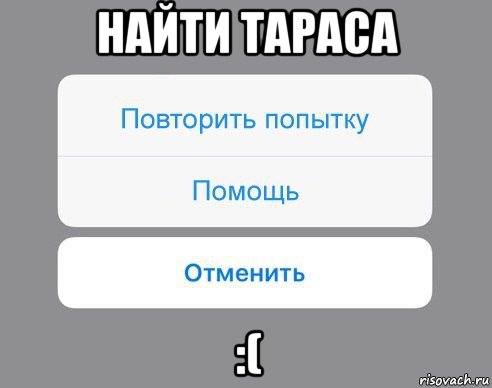 НАЙТИ ТАРАСА

Повторить попытку

Помощь

Отменить

:(

risovach.ru